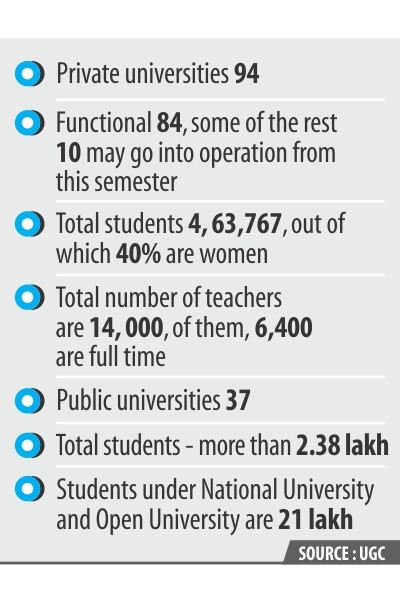 Private universities 94

Functional 84, some of the rest 10 may go into operation from this semester

Total students 4, 63,767, out of which 40% are women

Total number of teachers are 14, 000, of them, 6,400 are full time

Public universities 37

Total students - more than 2.38 lakh

Students under National University and Open University are 21 lakh

SOURCE : UGC